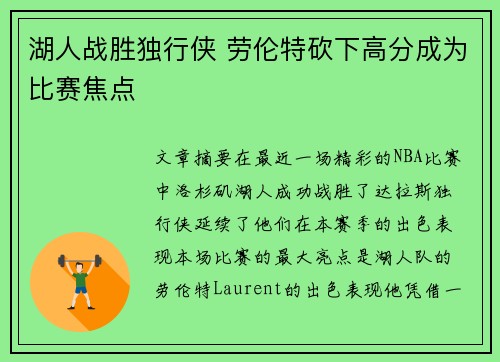 湖人战胜独行侠 劳伦特砍下高分成为比赛焦点

文章摘要在最近一场精彩的NBA比赛中洛杉矶湖人成功战胜了达拉斯独行侠延续了他们在本赛季的出色表现本场比赛的最大亮点是湖人队的劳伦特Laurent的出色表现他凭借一